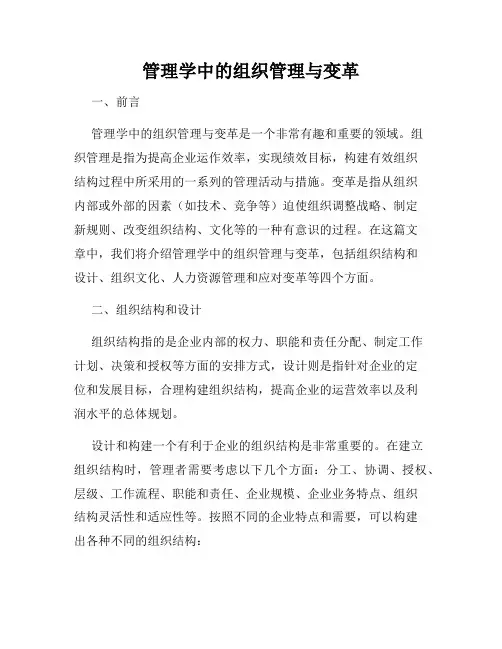 管理学中的组织管理与变革

一、前言

管理学中的组织管理与变革是一个非常有趣和重要的领域。组织管理是指为提高企业运作效率，实现绩效目标，构建有效组织结构过程中所采用的一系列的管理活动与措施。变革是指从组织内部或外部的因素（如技术、竞争等）迫使组织调整战略、制定新规则、改变组织结构、文化等的一种有意识的过程。在这篇文章中，我们将介绍管理学中的组织管理与变革，包括组织结构和设计、组织文化、人力资源管理和应对变革等四个方面。

二、组织结构和设计

组织结构指的是企业内部的权力、职能和责任分配、制定工作计划、决策和授权等方面的安排方式，设计则是指针对企业的定位和发展目标，合理构建组织结构，提高企业的运营效率以及利润水平的总体规划。

设计和构建一个有利于企业的组织结构是非常重要的。在建立组织结构时，管理者需要考虑以下几个方面：分工、协调、授权、层级、工作流程、职能和责任、企业规模、企业业务特点、组织结构灵活性和适应性等。按照不同的企业特点和需要，可以构建出各种不同的组织结构：